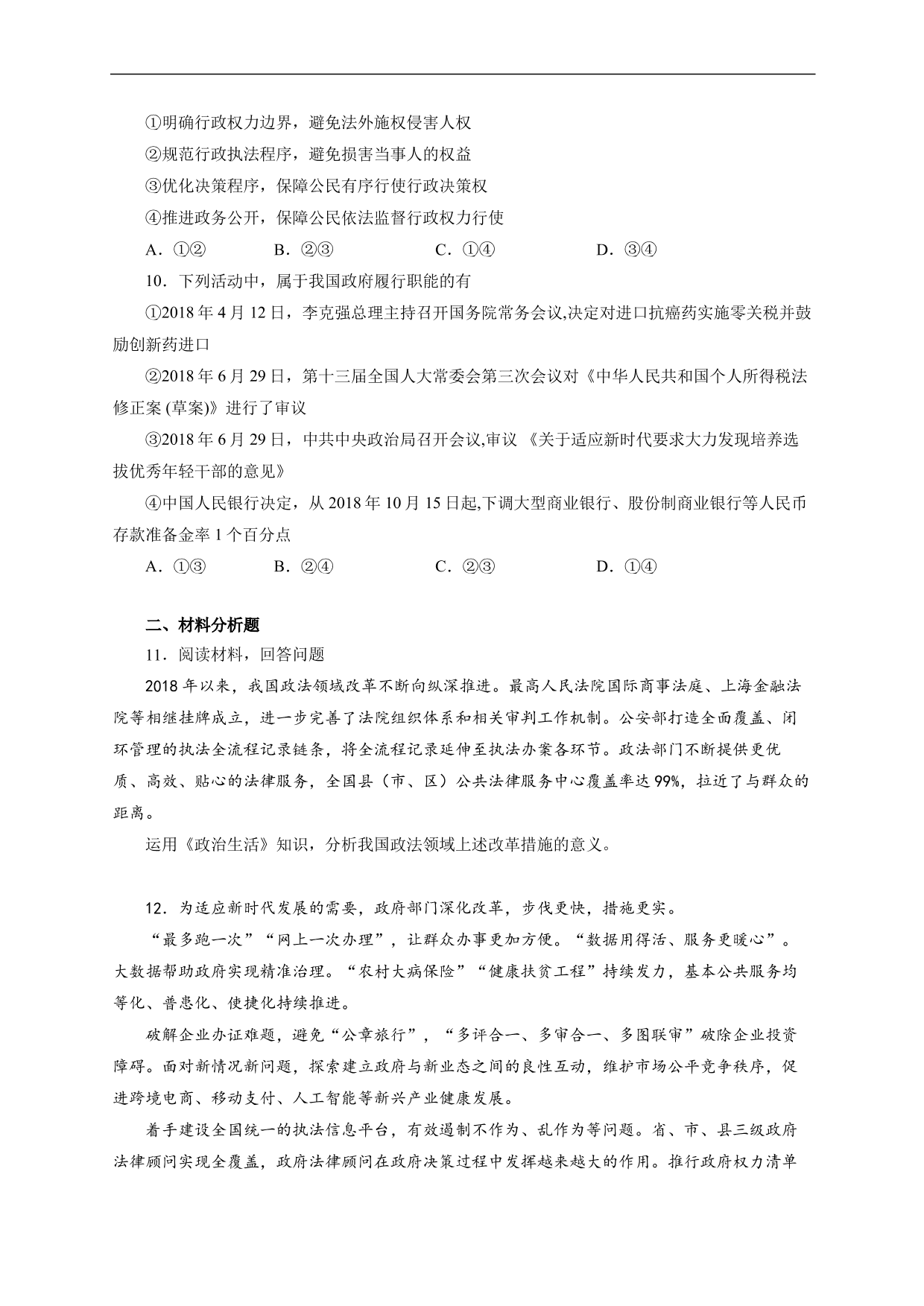 ①明确行政权力边界，避免法外施权侵害人权

②规范行政执法程序，避免损害当事人的权益

③优化决策程序，保障公民有序行使行政决策权

④推进政务公开，保障公民依法监督行政权力行使

A．①②　　B．②③　　C．①④　　D．③④

10．下列活动中，属于我国政府履行职能的有

①2018 年 4 月 12 日，李克强总理主持召开国务院常务会议,决定对进口抗癌药实施零关税并鼓励创新药进口

②2018 年 6 月 29 日，第十三届全国人大常委会第三次会议对《中华人民共和国个人所得税法修正案 (草案)》进行了审议

③2018 年 6 月 29 日，中共中央政治局召开会议,审议 《关于适应新时代要求大力发现培养选拔优秀年轻干部的意见》

④中国人民银行决定，从 2018 年 10 月 15 日起,下调大型商业银行、股份制商业银行等人民币存款准备金率 1 个百分点

A．①③　　B．②④　　C．②③　　D．①④

二、材料分析题

11．阅读材料，回答问题

2018 年以来，我国政法领域改革不断向纵深推进。最高人民法院国际商事法庭、上海金融法院等相继挂牌成立，进一步完善了法院组织体系和相关审判工作机制。公安部打造全面覆盖、闭环管理的执法全流程记录链条，将全流程记录延伸至执法办案各环节。政法部门不断提供更优质、高效、贴心的法律服务，全国县（市、区）公共法律服务中心覆盖率达 99%，拉近了与群众的距离。

运用《政治生活》知识，分析我国政法领域上述改革措施的意义。

12．为适应新时代发展的需要，政府部门深化改革，步伐更快，措施更实。

“最多跑一次”“网上一次办理”，让群众办事更加方便。“数据用得活、服务更暖心”。大数据帮助政府实现精准治理。“农村大病保险”“健康扶贫工程”持续发力，基本公共服务均等化、普惠化、便捷化持续推进。

破解企业办证难题，避免“公章旅行”，“多评合一、多审合一、多图联审”破除企业投资障碍。面对新情况新问题，探索建立政府与新业态之间的良性互动，维护市场公平竞争秩序，促进跨境电商、移动支付、人工智能等新兴产业健康发展。

着手建设全国统一的执法信息平台，有效遏制不作为、乱作为等问题。省、市、县三级政府法律顾问实现全覆盖，政府法律顾问在政府决策过程中发挥越来越大的作用。推行政府权力清单